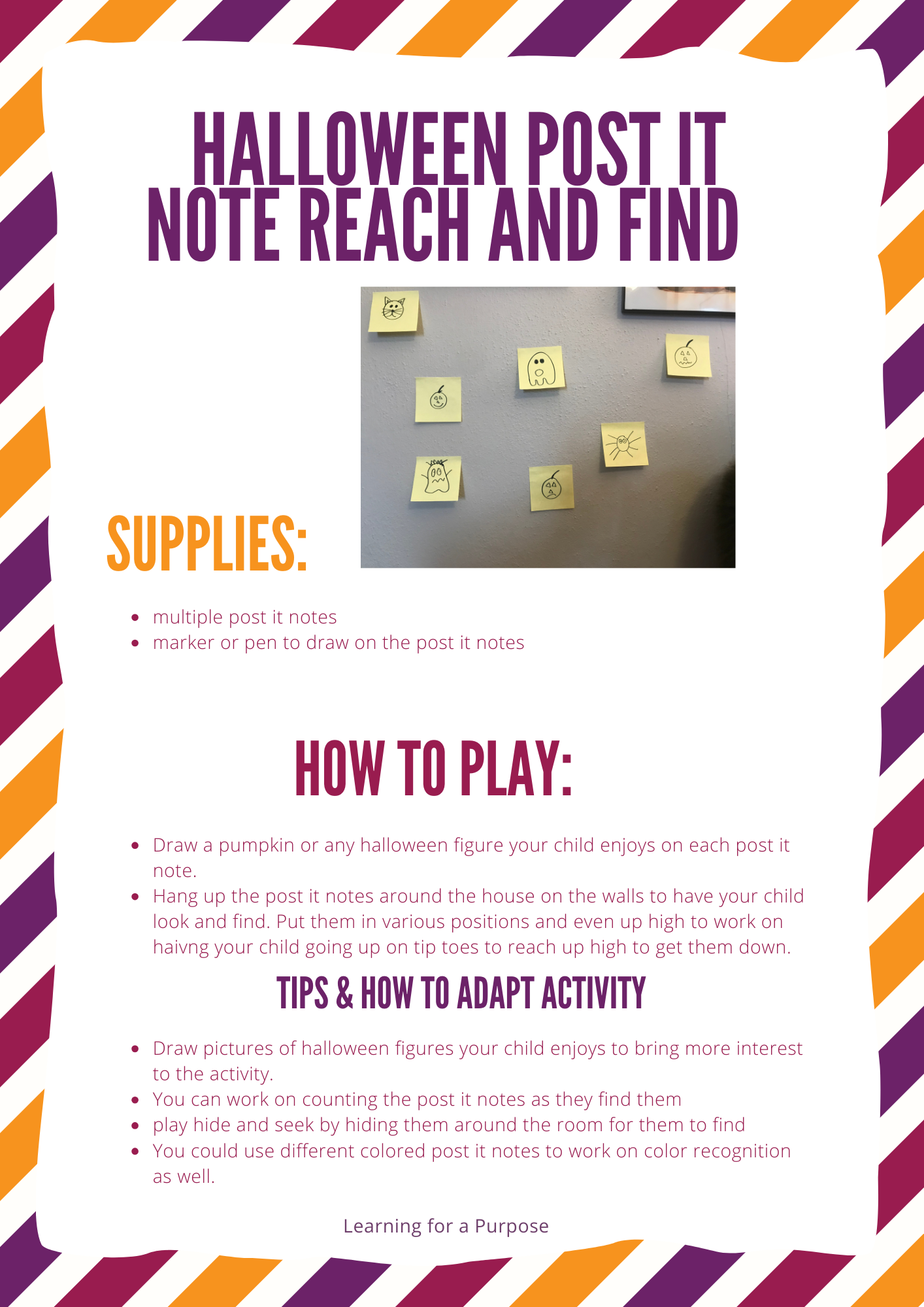 HALLOWEEN POST IT NOTE REACH AND FIND

SUPPLIES:

- multiple post it notes
- marker or pen to draw on the post it notes

HOW TO PLAY:

- Draw a pumpkin or any halloween figure your child enjoys on each post it note.
- Hang up the post it notes around the house on the walls to have your child look and find. Put them in various positions and even up high to work on haivng your child going up on tip toes to reach up high to get them down.

TIPS & HOW TO ADAPT ACTIVITY

- Draw pictures of halloween figures your child enjoys to bring more interest to the activity.
- You can work on counting the post it notes as they find them
- play hide and seek by hiding them around the room for them to find
- You could use different colored post it notes to work on color recognition as well.

Learning for a Purpose